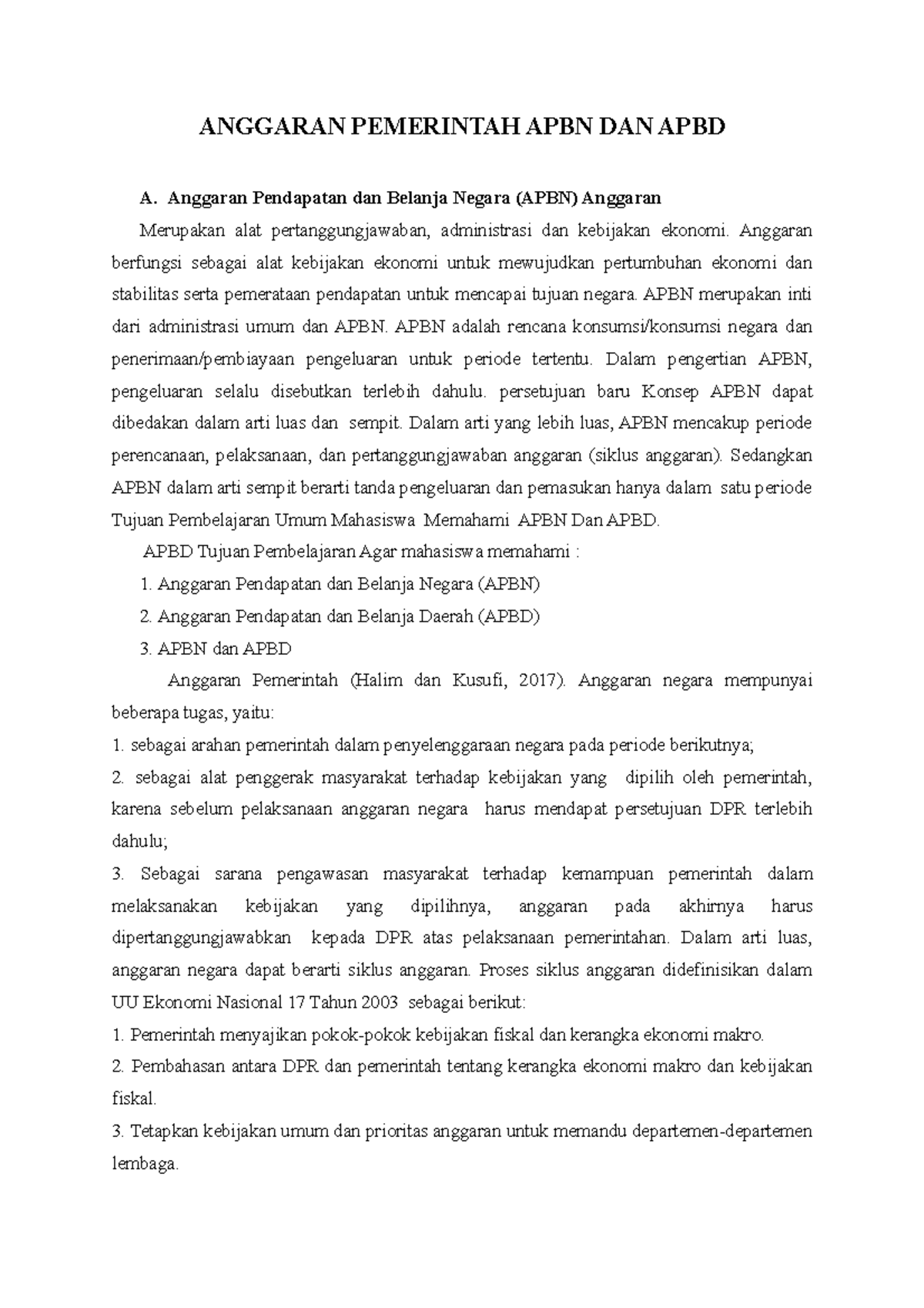 ANGGARAN PEMERINTAH APBN DAN APBD

A. Anggaran Pendapatan dan Belanja Negara (APBN) Anggaran

Merupakan alat pertanggungjawaban, administrasi dan kebijakan ekonomi. Anggaran berfungsi sebagai alat kebijakan ekonomi untuk mewujudkan pertumbuhan ekonomi dan stabilitas serta pemerataan pendapatan untuk mencapai tujuan negara. APBN merupakan inti dari administrasi umum dan APBN. APBN adalah rencana konsumsi/konsumsi negara dan penerimaan/pembiayaan pengeluaran untuk periode tertentu. Dalam pengertian APBN, pengeluaran selalu disebutkan terlebih dahulu. persetujuan baru Konsep APBN dapat dibedakan dalam arti luas dan sempit. Dalam arti yang lebih luas, APBN mencakup periode perencanaan, pelaksanaan, dan pertanggungjawaban anggaran (siklus anggaran). Sedangkan APBN dalam arti sempit berarti tanda pengeluaran dan pemasukan hanya dalam satu periode Tujuan Pembelajaran Umum Mahasiswa Memahami APBN Dan APBD.

APBD Tujuan Pembelajaran Agar mahasiswa memahami :

1. Anggaran Pendapatan dan Belanja Negara (APBN)

2. Anggaran Pendapatan dan Belanja Daerah (APBD)

3. APBN dan APBD

Anggaran Pemerintah (Halim dan Kusufi, 2017). Anggaran negara mempunyai beberapa tugas, yaitu:

1. sebagai arahan pemerintah dalam penyelenggaraan negara pada periode berikutnya;

2. sebagai alat penggerak masyarakat terhadap kebijakan yang dipilih oleh pemerintah, karena sebelum pelaksanaan anggaran negara harus mendapat persetujuan DPR terlebih dahulu;

3. Sebagai sarana pengawasan masyarakat terhadap kemampuan pemerintah dalam melaksanakan kebijakan yang dipilihnya, anggaran pada akhirnya harus dipertanggungjawabkan kepada DPR atas pelaksanaan pemerintahan. Dalam arti luas, anggaran negara dapat berarti siklus anggaran. Proses siklus anggaran didefinisikan dalam UU Ekonomi Nasional 17 Tahun 2003 sebagai berikut:

1. Pemerintah menyajikan pokok-pokok kebijakan fiskal dan kerangka ekonomi makro.

2. Pembahasan antara DPR dan pemerintah tentang kerangka ekonomi makro dan kebijakan fiskal.

3. Tetapkan kebijakan umum dan prioritas anggaran untuk memandu departemen-departemen lembaga.